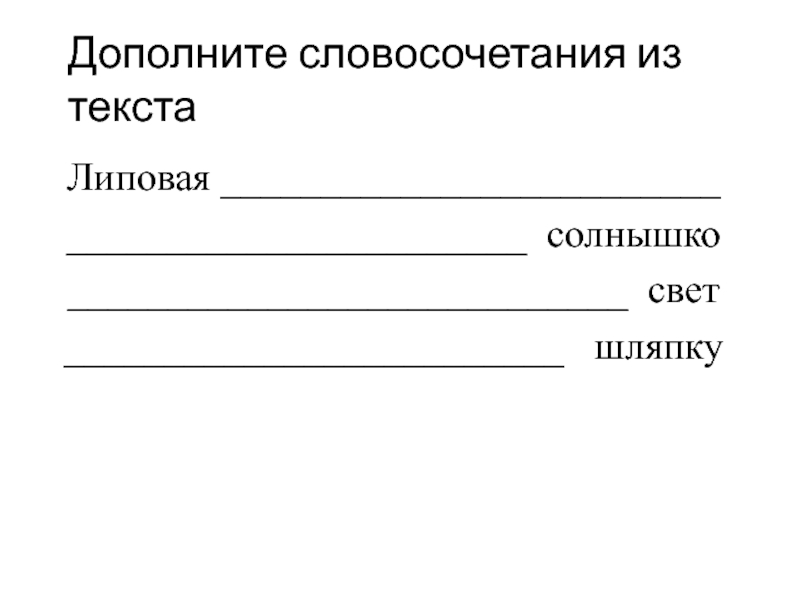 Дополните словосочетания из текста

Липовая ____

____ солнышко

____ свет

____ шляпку